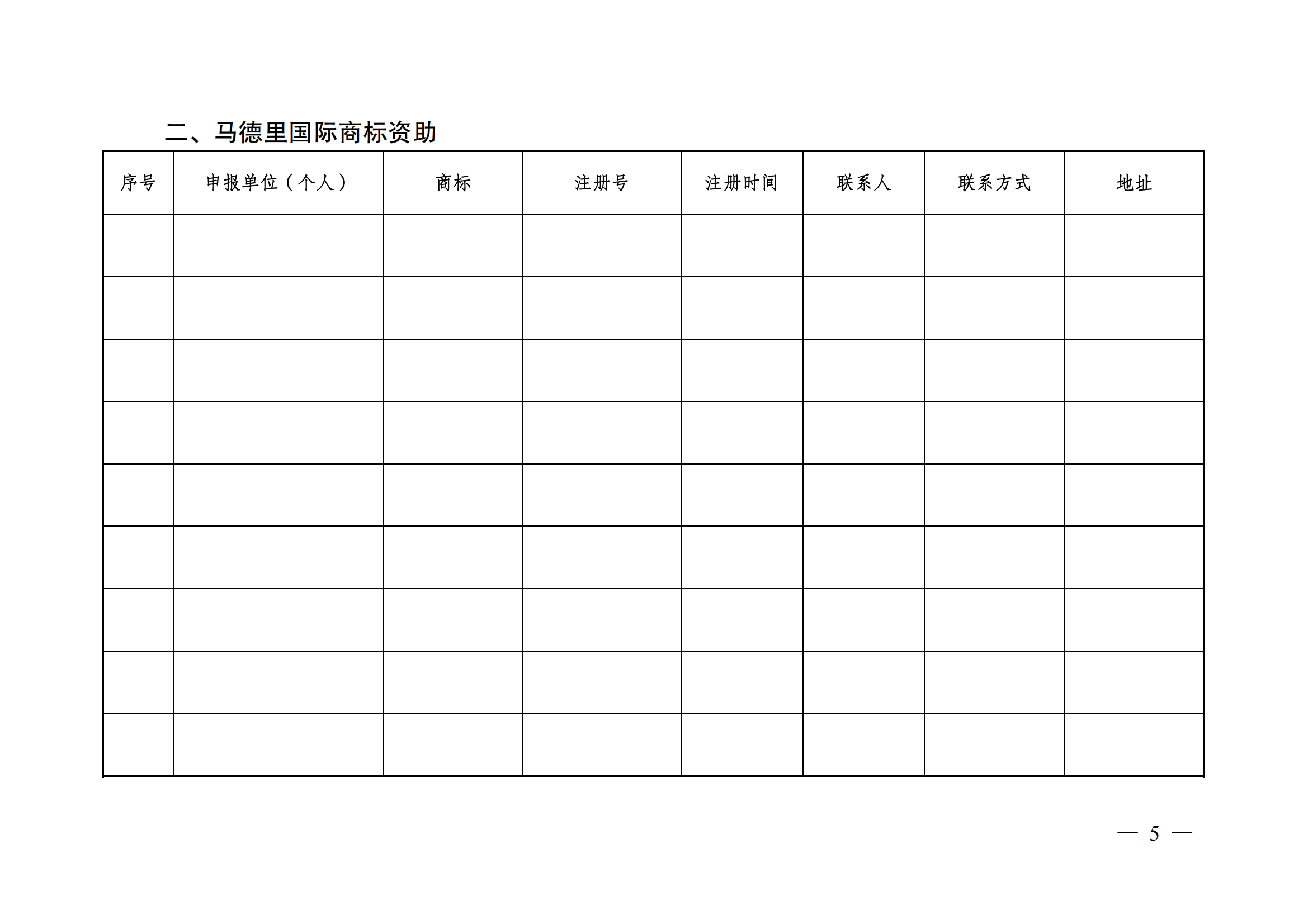 二、马德里国际商标资助

| 序号 | 申报单位（个人） | 商标 | 注册号 | 注册时间 | 联系人 | 联系方式 | 地址 |
|---|---|---|---|---|---|---|---|
| | | | | | | | |
| | | | | | | | |
| | | | | | | | |
| | | | | | | | |
| | | | | | | | |
| | | | | | | | |
| | | | | | | | |
| | | | | | | | |
| | | | | | | | |

— 5 —